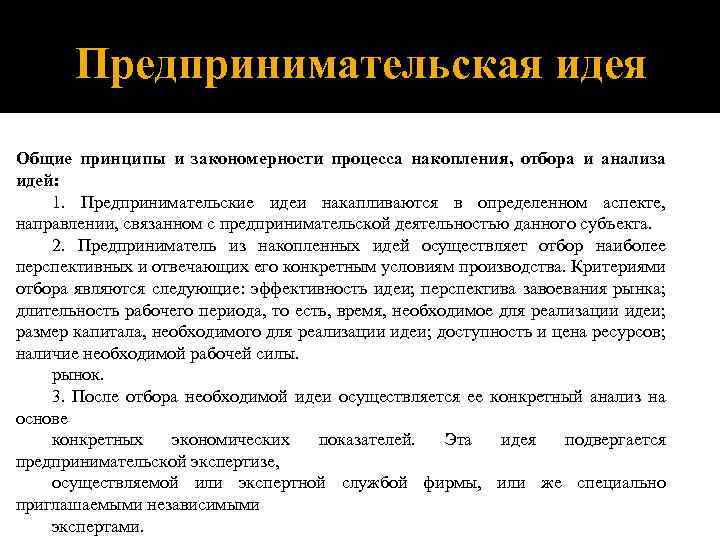 Предпринимательская идея

Общие принципы и закономерности процесса накопления, отбора и анализа идей:

1. Предпринимательские идеи накапливаются в определенном аспекте, направлении, связанном с предпринимательской деятельностью данного субъекта.

2. Предприниматель из накопленных идей осуществляет отбор наиболее перспективных и отвечающих его конкретным условиям производства. Критериями отбора являются следующие: эффективность идеи; перспектива завоевания рынка; длительность рабочего периода, то есть, время, необходимое для реализации идеи; размер капитала, необходимого для реализации идеи; доступность и цена ресурсов; наличие необходимой рабочей силы.

рынок.

3. После отбора необходимой идеи осуществляется ее конкретный анализ на основе

конкретных экономических показателей. Эта идея подвергается предпринимательской экспертизе,

осуществляемой или экспертной службой фирмы, или же специально приглашаемыми независимыми

экспертами.